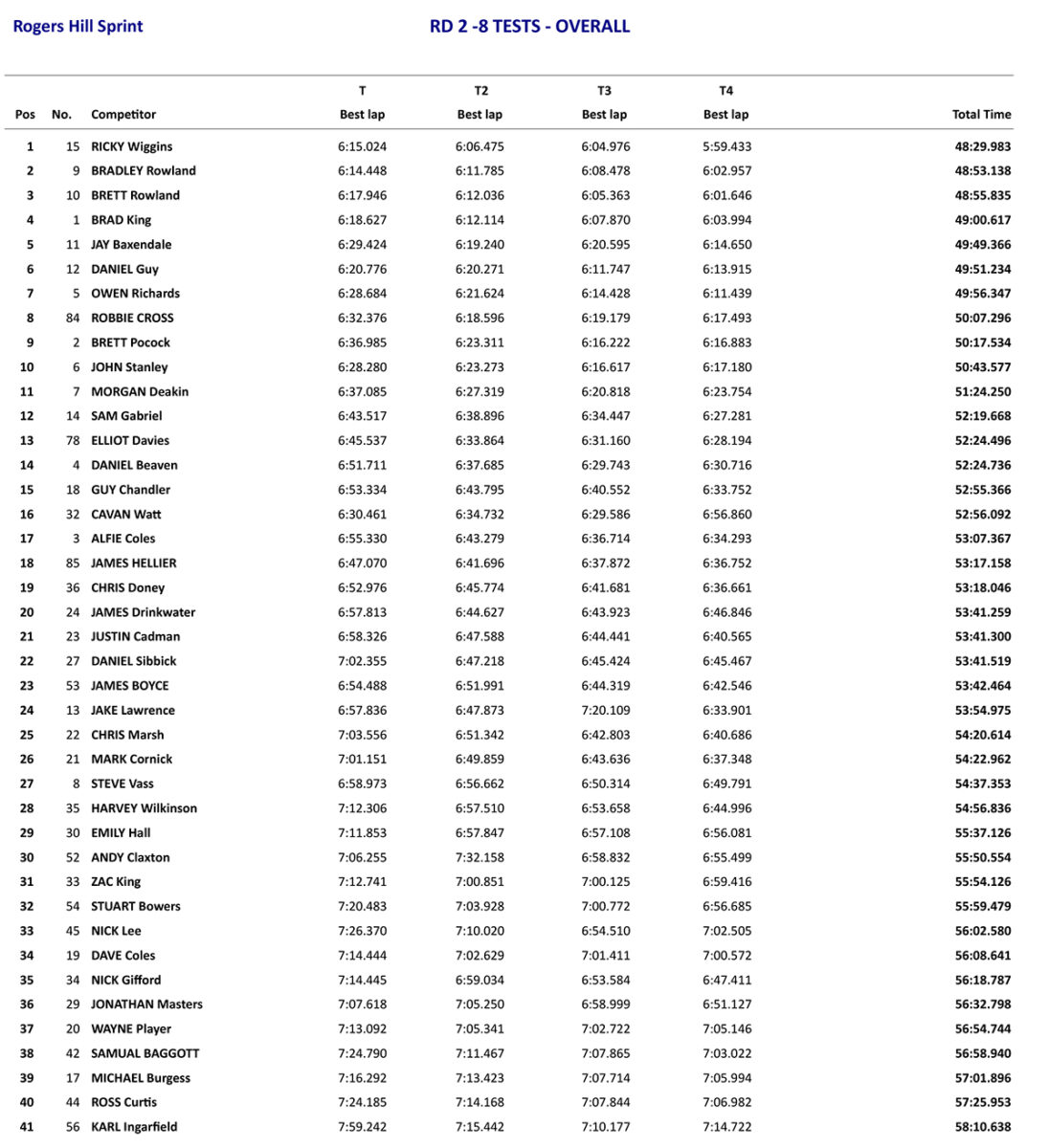 Rogers Hill Sprint

RD 2 -8 TESTS - OVERALL

| Pos | No. | Competitor | T Best lap | T2 Best lap | T3 Best lap | T4 Best lap | Total Time |
|---|---|---|---|---|---|---|---|
| 1 | 15 | RICKY Wiggins | 6:15.024 | 6:06.475 | 6:04.976 | 5:59.433 | 48:29.983 |
| 2 | 9 | BRADLEY Rowland | 6:14.448 | 6:11.785 | 6:08.478 | 6:02.957 | 48:53.138 |
| 3 | 10 | BRETT Rowland | 6:17.946 | 6:12.036 | 6:05.363 | 6:01.646 | 48:55.835 |
| 4 | 1 | BRAD King | 6:18.627 | 6:12.114 | 6:07.870 | 6:03.994 | 49:00.617 |
| 5 | 11 | JAY Baxendale | 6:29.424 | 6:19.240 | 6:20.595 | 6:14.650 | 49:49.366 |
| 6 | 12 | DANIEL Guy | 6:20.776 | 6:20.271 | 6:11.747 | 6:13.915 | 49:51.234 |
| 7 | 5 | OWEN Richards | 6:28.684 | 6:21.624 | 6:14.428 | 6:11.439 | 49:56.347 |
| 8 | 84 | ROBBIE CROSS | 6:32.376 | 6:18.596 | 6:19.179 | 6:17.493 | 50:07.296 |
| 9 | 2 | BRETT Pocock | 6:36.985 | 6:23.311 | 6:16.222 | 6:16.883 | 50:17.534 |
| 10 | 6 | JOHN Stanley | 6:28.280 | 6:23.273 | 6:16.617 | 6:17.180 | 50:43.577 |
| 11 | 7 | MORGAN Deakin | 6:37.085 | 6:27.319 | 6:20.818 | 6:23.754 | 51:24.250 |
| 12 | 14 | SAM Gabriel | 6:43.517 | 6:38.896 | 6:34.447 | 6:27.281 | 52:19.668 |
| 13 | 78 | ELLIOT Davies | 6:45.537 | 6:33.864 | 6:31.160 | 6:28.194 | 52:24.496 |
| 14 | 4 | DANIEL Beaven | 6:51.711 | 6:37.685 | 6:29.743 | 6:30.716 | 52:24.736 |
| 15 | 18 | GUY Chandler | 6:53.334 | 6:43.795 | 6:40.552 | 6:33.752 | 52:55.366 |
| 16 | 32 | CAVAN Watt | 6:30.461 | 6:34.732 | 6:29.586 | 6:56.860 | 52:56.092 |
| 17 | 3 | ALFIE Coles | 6:55.330 | 6:43.279 | 6:36.714 | 6:34.293 | 53:07.367 |
| 18 | 85 | JAMES HELLIER | 6:47.070 | 6:41.696 | 6:37.872 | 6:36.752 | 53:17.158 |
| 19 | 36 | CHRIS Doney | 6:52.976 | 6:45.774 | 6:41.681 | 6:36.661 | 53:18.046 |
| 20 | 24 | JAMES Drinkwater | 6:57.813 | 6:44.627 | 6:43.923 | 6:46.846 | 53:41.259 |
| 21 | 23 | JUSTIN Cadman | 6:58.326 | 6:47.588 | 6:44.441 | 6:40.565 | 53:41.300 |
| 22 | 27 | DANIEL Sibbick | 7:02.355 | 6:47.218 | 6:45.424 | 6:45.467 | 53:41.519 |
| 23 | 53 | JAMES BOYCE | 6:54.488 | 6:51.991 | 6:44.319 | 6:42.546 | 53:42.464 |
| 24 | 13 | JAKE Lawrence | 6:57.836 | 6:47.873 | 7:20.109 | 6:33.901 | 53:54.975 |
| 25 | 22 | CHRIS Marsh | 7:03.556 | 6:51.342 | 6:42.803 | 6:40.686 | 54:20.614 |
| 26 | 21 | MARK Cornick | 7:01.151 | 6:49.859 | 6:43.636 | 6:37.348 | 54:22.962 |
| 27 | 8 | STEVE Vass | 6:58.973 | 6:56.662 | 6:50.314 | 6:49.791 | 54:37.353 |
| 28 | 35 | HARVEY Wilkinson | 7:12.306 | 6:57.510 | 6:53.658 | 6:44.996 | 54:56.836 |
| 29 | 30 | EMILY Hall | 7:11.853 | 6:57.847 | 6:57.108 | 6:56.081 | 55:37.126 |
| 30 | 52 | ANDY Claxton | 7:06.255 | 7:32.158 | 6:58.832 | 6:55.499 | 55:50.554 |
| 31 | 33 | ZAC King | 7:12.741 | 7:00.851 | 7:00.125 | 6:59.416 | 55:54.126 |
| 32 | 54 | STUART Bowers | 7:20.483 | 7:03.928 | 7:00.772 | 6:56.685 | 55:59.479 |
| 33 | 45 | NICK Lee | 7:26.370 | 7:10.020 | 6:54.510 | 7:02.505 | 56:02.580 |
| 34 | 19 | DAVE Coles | 7:14.444 | 7:02.629 | 7:01.411 | 7:00.572 | 56:08.641 |
| 35 | 34 | NICK Gifford | 7:14.445 | 6:59.034 | 6:53.584 | 6:47.411 | 56:18.787 |
| 36 | 29 | JONATHAN Masters | 7:07.618 | 7:05.250 | 6:58.999 | 6:51.127 | 56:32.798 |
| 37 | 20 | WAYNE Player | 7:13.092 | 7:05.341 | 7:02.722 | 7:05.146 | 56:54.744 |
| 38 | 42 | SAMUAL BAGGOTT | 7:24.790 | 7:11.467 | 7:07.865 | 7:03.022 | 56:58.940 |
| 39 | 17 | MICHAEL Burgess | 7:16.292 | 7:13.423 | 7:07.714 | 7:05.994 | 57:01.896 |
| 40 | 44 | ROSS Curtis | 7:24.185 | 7:14.168 | 7:07.844 | 7:06.982 | 57:25.953 |
| 41 | 56 | KARL Ingarfield | 7:59.242 | 7:15.442 | 7:10.177 | 7:14.722 | 58:10.638 |